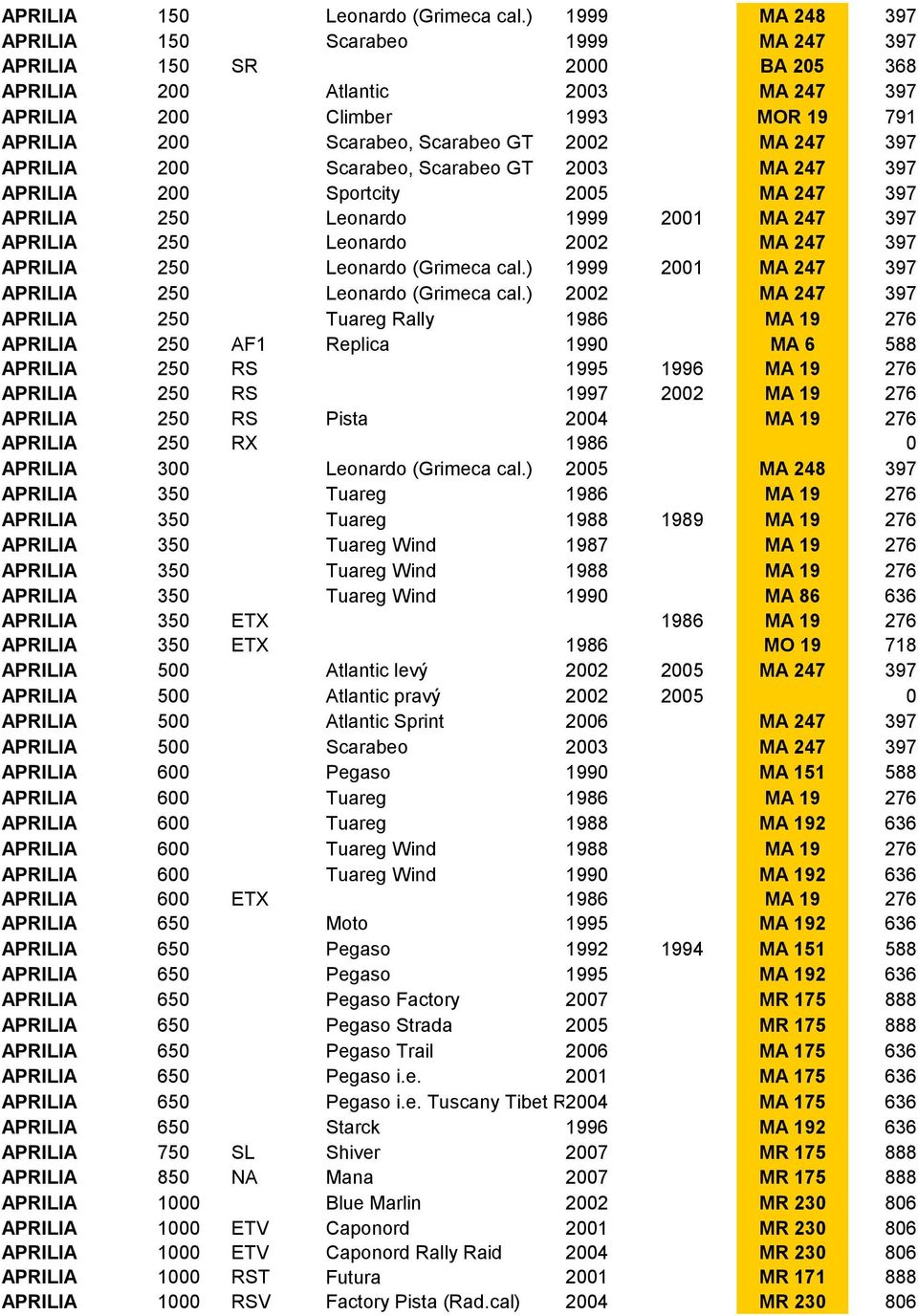 | | | | | | | | |
|---|---|---|---|---|---|---|---|
| APRILIA | 150 | | Leonardo (Grimeca cal.) | 1999 | | MA 248 | 397 |
| APRILIA | 150 | | Scarabeo | 1999 | | MA 247 | 397 |
| APRILIA | 150 | SR | | 2000 | | BA 205 | 368 |
| APRILIA | 200 | | Atlantic | 2003 | | MA 247 | 397 |
| APRILIA | 200 | | Climber | 1993 | | MOR 19 | 791 |
| APRILIA | 200 | | Scarabeo, Scarabeo GT | 2002 | | MA 247 | 397 |
| APRILIA | 200 | | Scarabeo, Scarabeo GT | 2003 | | MA 247 | 397 |
| APRILIA | 200 | | Sportcity | 2005 | | MA 247 | 397 |
| APRILIA | 250 | | Leonardo | 1999 | 2001 | MA 247 | 397 |
| APRILIA | 250 | | Leonardo | 2002 | | MA 247 | 397 |
| APRILIA | 250 | | Leonardo (Grimeca cal.) | 1999 | 2001 | MA 247 | 397 |
| APRILIA | 250 | | Leonardo (Grimeca cal.) | 2002 | | MA 247 | 397 |
| APRILIA | 250 | | Tuareg Rally | 1986 | | MA 19 | 276 |
| APRILIA | 250 | AF1 | Replica | 1990 | | MA 6 | 588 |
| APRILIA | 250 | RS | | 1995 | 1996 | MA 19 | 276 |
| APRILIA | 250 | RS | | 1997 | 2002 | MA 19 | 276 |
| APRILIA | 250 | RS | Pista | 2004 | | MA 19 | 276 |
| APRILIA | 250 | RX | | 1986 | | | 0 |
| APRILIA | 300 | | Leonardo (Grimeca cal.) | 2005 | | MA 248 | 397 |
| APRILIA | 350 | | Tuareg | 1986 | | MA 19 | 276 |
| APRILIA | 350 | | Tuareg | 1988 | 1989 | MA 19 | 276 |
| APRILIA | 350 | | Tuareg Wind | 1987 | | MA 19 | 276 |
| APRILIA | 350 | | Tuareg Wind | 1988 | | MA 19 | 276 |
| APRILIA | 350 | | Tuareg Wind | 1990 | | MA 86 | 636 |
| APRILIA | 350 | ETX | | | 1986 | MA 19 | 276 |
| APRILIA | 350 | ETX | | 1986 | | MO 19 | 718 |
| APRILIA | 500 | | Atlantic levý | 2002 | 2005 | MA 247 | 397 |
| APRILIA | 500 | | Atlantic pravý | 2002 | 2005 | | 0 |
| APRILIA | 500 | | Atlantic Sprint | 2006 | | MA 247 | 397 |
| APRILIA | 500 | | Scarabeo | 2003 | | MA 247 | 397 |
| APRILIA | 600 | | Pegaso | 1990 | | MA 151 | 588 |
| APRILIA | 600 | | Tuareg | 1986 | | MA 19 | 276 |
| APRILIA | 600 | | Tuareg | 1988 | | MA 192 | 636 |
| APRILIA | 600 | | Tuareg Wind | 1988 | | MA 19 | 276 |
| APRILIA | 600 | | Tuareg Wind | 1990 | | MA 192 | 636 |
| APRILIA | 600 | ETX | | 1986 | | MA 19 | 276 |
| APRILIA | 650 | | Moto | 1995 | | MA 192 | 636 |
| APRILIA | 650 | | Pegaso | 1992 | 1994 | MA 151 | 588 |
| APRILIA | 650 | | Pegaso | 1995 | | MA 192 | 636 |
| APRILIA | 650 | | Pegaso Factory | 2007 | | MR 175 | 888 |
| APRILIA | 650 | | Pegaso Strada | 2005 | | MR 175 | 888 |
| APRILIA | 650 | | Pegaso Trail | 2006 | | MA 175 | 636 |
| APRILIA | 650 | | Pegaso i.e. | 2001 | | MA 175 | 636 |
| APRILIA | 650 | | Pegaso i.e. Tuscany Tibet R | 2004 | | MA 175 | 636 |
| APRILIA | 650 | | Starck | 1996 | | MA 192 | 636 |
| APRILIA | 750 | SL | Shiver | 2007 | | MR 175 | 888 |
| APRILIA | 850 | NA | Mana | 2007 | | MR 175 | 888 |
| APRILIA | 1000 | | Blue Marlin | 2002 | | MR 230 | 806 |
| APRILIA | 1000 | ETV | Caponord | 2001 | | MR 230 | 806 |
| APRILIA | 1000 | ETV | Caponord Rally Raid | 2004 | | MR 230 | 806 |
| APRILIA | 1000 | RST | Futura | 2001 | | MR 171 | 888 |
| APRILIA | 1000 | RSV | Factory Pista (Rad.cal) | 2004 | | MR 230 | 806 |